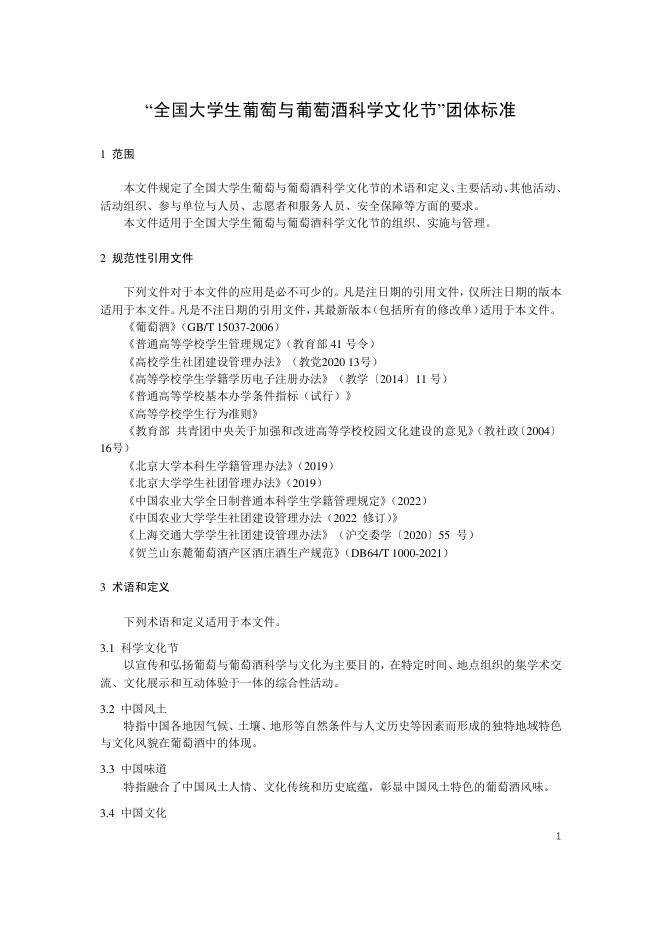 “全国大学生葡萄与葡萄酒科学文化节”团体标准

1 范围

本文件规定了全国大学生葡萄与葡萄酒科学文化节的术语和定义、主要活动、其他活动、活动组织、参与单位与人员、志愿者和服务人员、安全保障等方面的要求。
本文件适用于全国大学生葡萄与葡萄酒科学文化节的组织、实施与管理。

2 规范性引用文件

下列文件对于本文件的应用是必不可少的。凡是注日期的引用文件，仅所注日期的版本适用于本文件。凡是不注日期的引用文件，其最新版本（包括所有的修改单）适用于本文件。
《葡萄酒》（GB/T 15037-2006）
《普通高等学校学生管理规定》（教育部 41 号令）
《高校学生社团建设管理办法》（教党2020 13号）
《高等学校学生学籍学历电子注册办法》（教学〔2014〕11 号）
《普通高等学校基本办学条件指标（试行）》
《高等学校学生行为准则》
《教育部 共青团中央关于加强和改进高等学校校园文化建设的意见》（教社政〔2004〕16号）
《北京大学本科生学籍管理办法》（2019）
《北京大学学生社团管理办法》（2019）
《中国农业大学全日制普通本科学生学籍管理规定》（2022）
《中国农业大学学生社团建设管理办法（2022 修订）》
《上海交通大学学生社团建设管理办法》（沪交委学〔2020〕55 号）
《贺兰山东麓葡萄酒产区酒庄酒生产规范》（DB64/T 1000-2021）

3 术语和定义

下列术语和定义适用于本文件。

3.1 科学文化节
以宣传和弘扬葡萄与葡萄酒科学与文化为主要目的，在特定时间、地点组织的集学术交流、文化展示和互动体验于一体的综合性活动。

3.2 中国风土
特指中国各地因气候、土壤、地形等自然条件与人文历史等因素而形成的独特地域特色与文化风貌在葡萄酒中的体现。

3.3 中国味道
特指融合了中国风土人情、文化传统和历史底蕴，彰显中国风土特色的葡萄酒风味。

3.4 中国文化

1